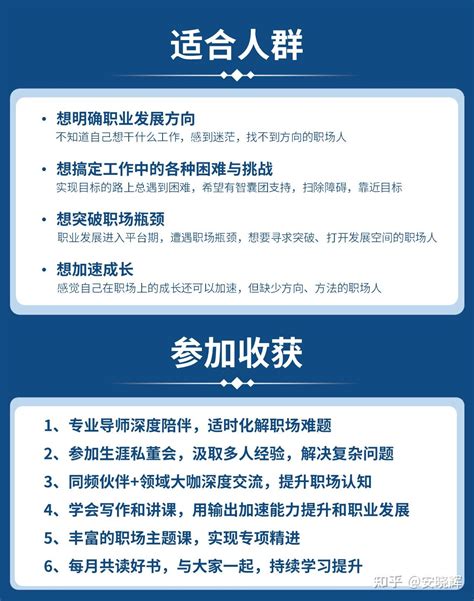 适合人群

• 想明确职业发展方向
不知道自己想干什么工作，感到迷茫，找不到方向的职场人

• 想搞定工作中的各种困难与挑战
实现目标的路上总遇到困难，希望有智囊团支持，扫除障碍，靠近目标

• 想突破职场瓶颈
职业发展进入平台期，遭遇职场瓶颈，想要寻求突破、打开发展空间的职场人

• 想加速成长
感觉自己在职场上的成长还可以加速，但缺少方向、方法的职场人

参加收获

1、专业导师深度陪伴，适时化解职场难题
2、参加生涯私董会，汲取多人经验，解决复杂问题
3、同频伙伴+领域大咖深度交流，提升职场认知
4、学会写作和讲课，用输出加速能力提升和职业发展
5、丰富的职场主题课，实现专项精进
6、每月共读好书，与大家一起，持续学习提升

知乎 @安晓辉